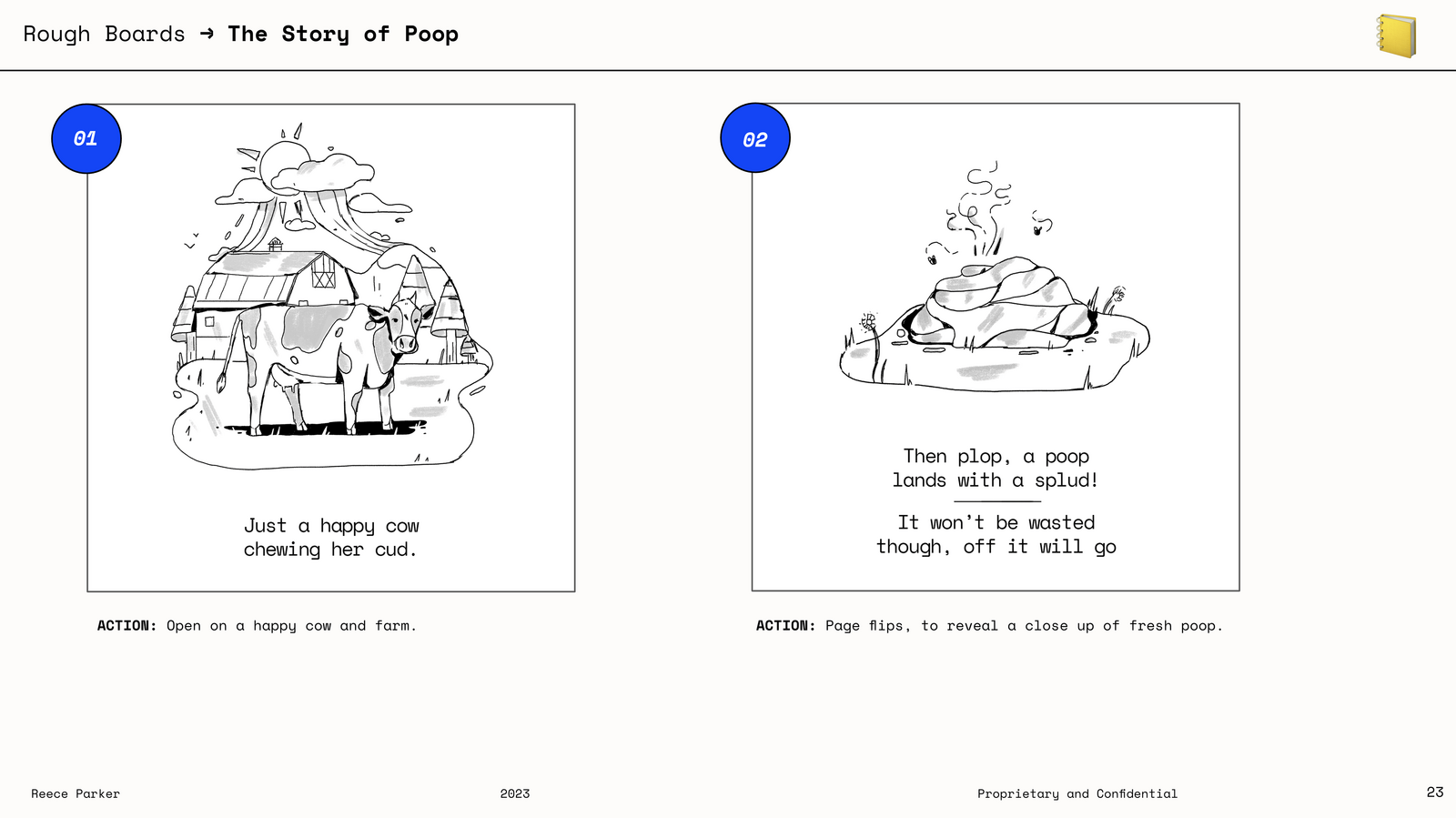 Rough Boards → The Story of Poop

01

Just a happy cow
chewing her cud.

ACTION: Open on a happy cow and farm.

02

Then plop, a poop
lands with a splud!

It won't be wasted
though, off it will go

ACTION: Page flips, to reveal a close up of fresh poop.

Reece Parker 2023 Proprietary and Confidential 23